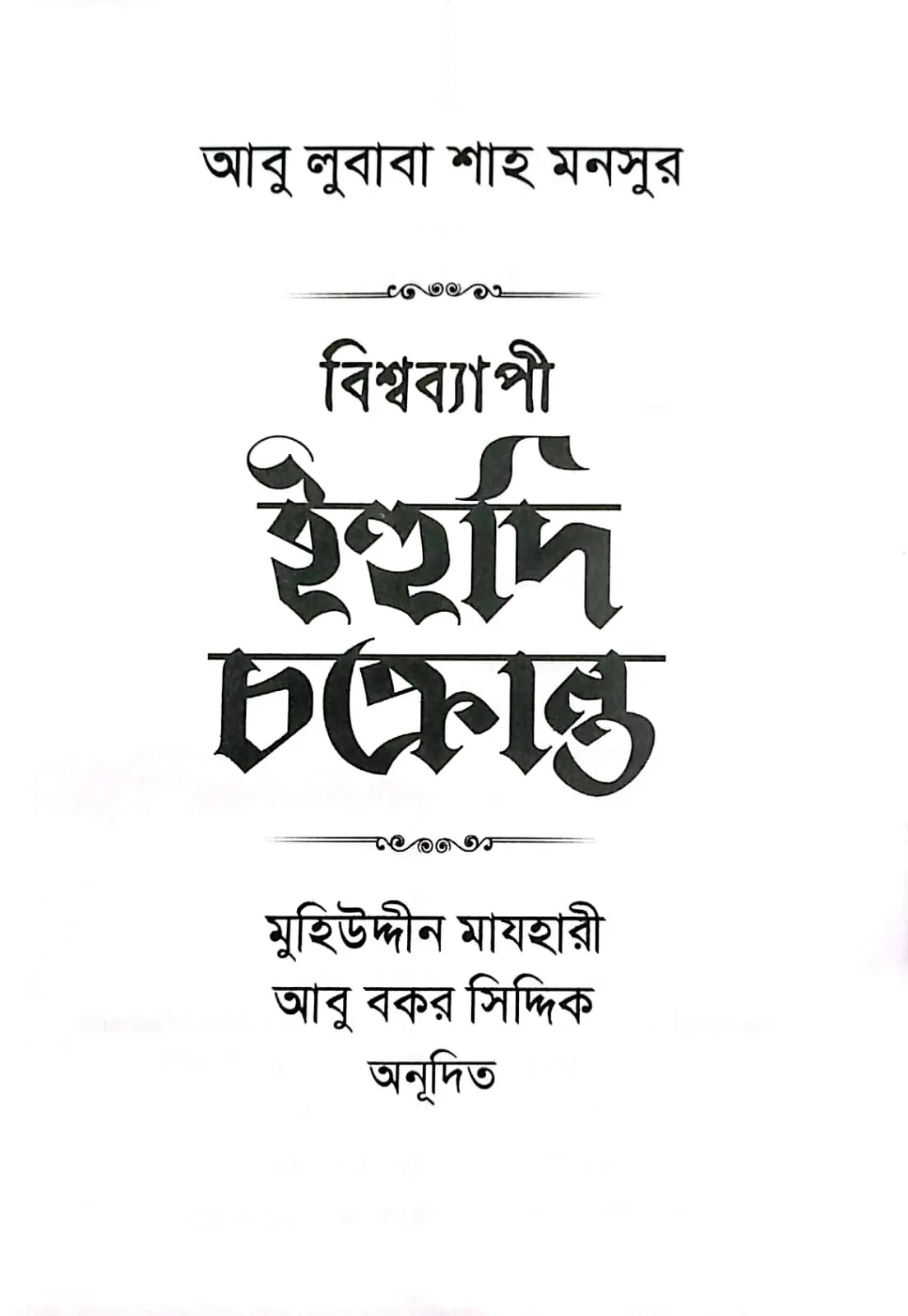 আবু লুবাবা শাহ মনসুর

বিশ্বব্যাপী

ইহুদি

চক্রান্ত

মুহিউদ্দীন মাযহারী
আবু বকর সিদ্দিক
অনূদিত